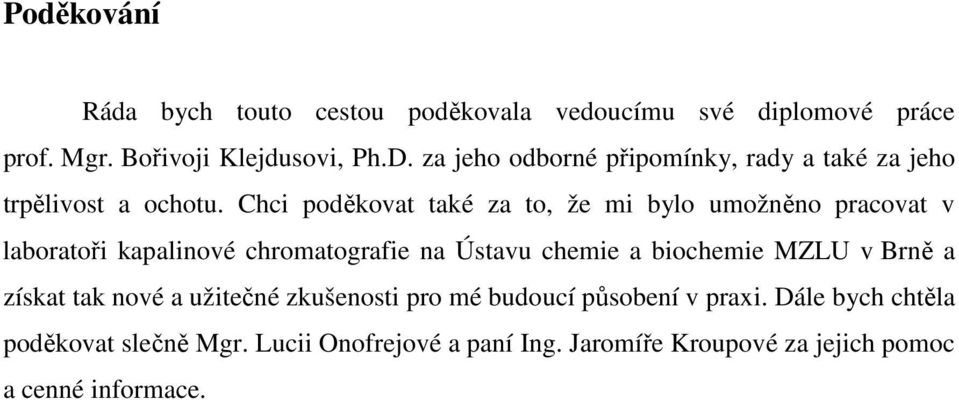 Poděkování

Ráda bych touto cestou poděkovala vedoucímu své diplomové práce prof. Mgr. Bořivoji Klejdusovi, Ph.D. za jeho odborné připomínky, rady a také za jeho trpělivost a ochotu. Chci poděkovat také za to, že mi bylo umožněno pracovat v laboratoři kapalinové chromatografie na Ústavu chemie a biochemie MZLU v Brně a získat tak nové a užitečné zkušenosti pro mé budoucí působení v praxi. Dále bych chtěla poděkovat slečně Mgr. Lucii Onofrejové a paní Ing. Jaromíře Kroupové za jejich pomoc a cenné informace.